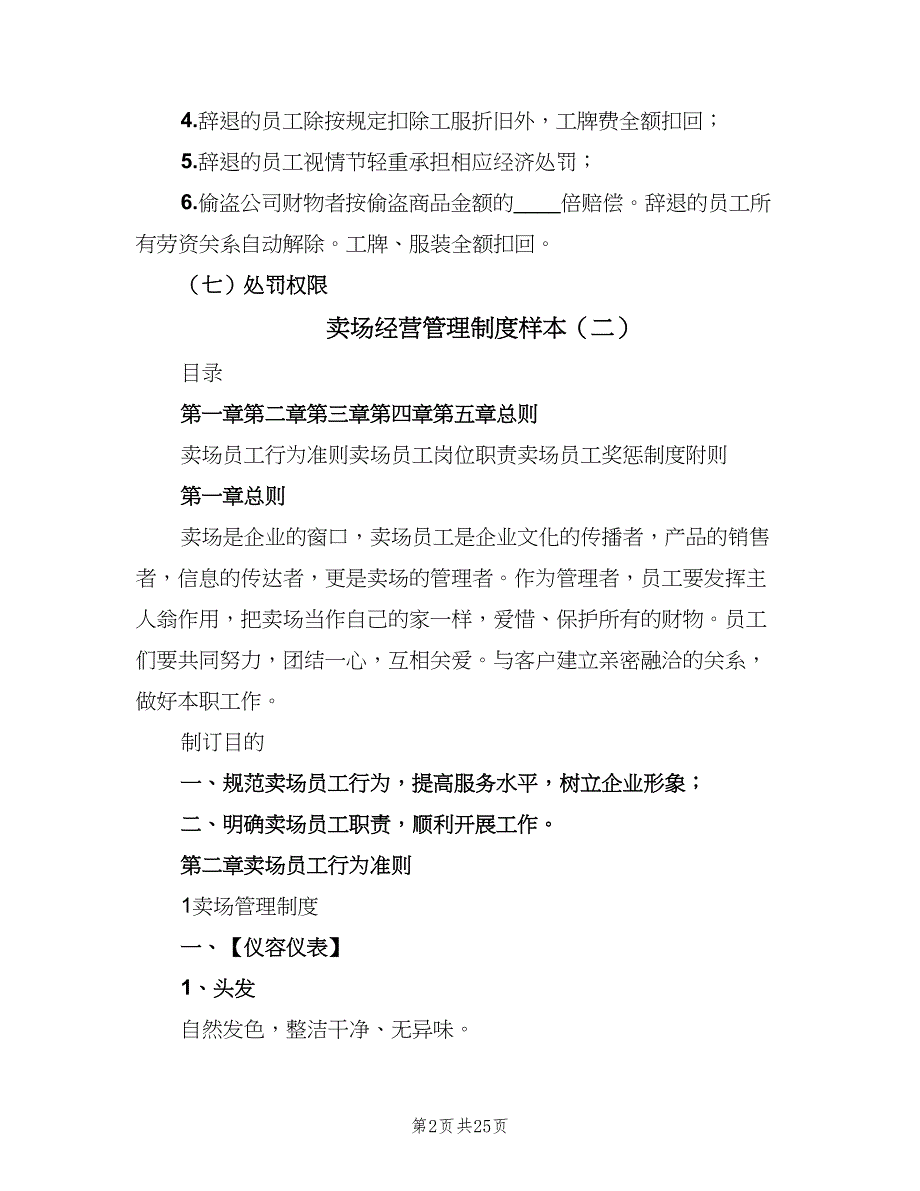 4.辞退的员工除按规定扣除工服折旧外，工牌费全额扣回；

5.辞退的员工视情节轻重承担相应经济处罚；

6.偷盗公司财物者按偷盗商品金额的____倍赔偿。辞退的员工所有劳资关系自动解除。工牌、服装全额扣回。

（七）处罚权限

卖场经营管理制度样本（二）

目录

第一章第二章第三章第四章第五章总则

卖场员工行为准则卖场员工岗位职责卖场员工奖惩制度附则

第一章总则

卖场是企业的窗口，卖场员工是企业文化的传播者，产品的销售者，信息的传达者，更是卖场的管理者。作为管理者，员工要发挥主人翁作用，把卖场当作自己的家一样，爱惜、保护所有的财物。员工们要共同努力，团结一心，互相关爱。与客户建立亲密融洽的关系，做好本职工作。

制订目的

一、规范卖场员工行为，提高服务水平，树立企业形象；

二、明确卖场员工职责，顺利开展工作。

第二章卖场员工行为准则

1卖场管理制度

一、【仪容仪表】

1、头发

自然发色，整洁干净、无异味。

第2页 共25页